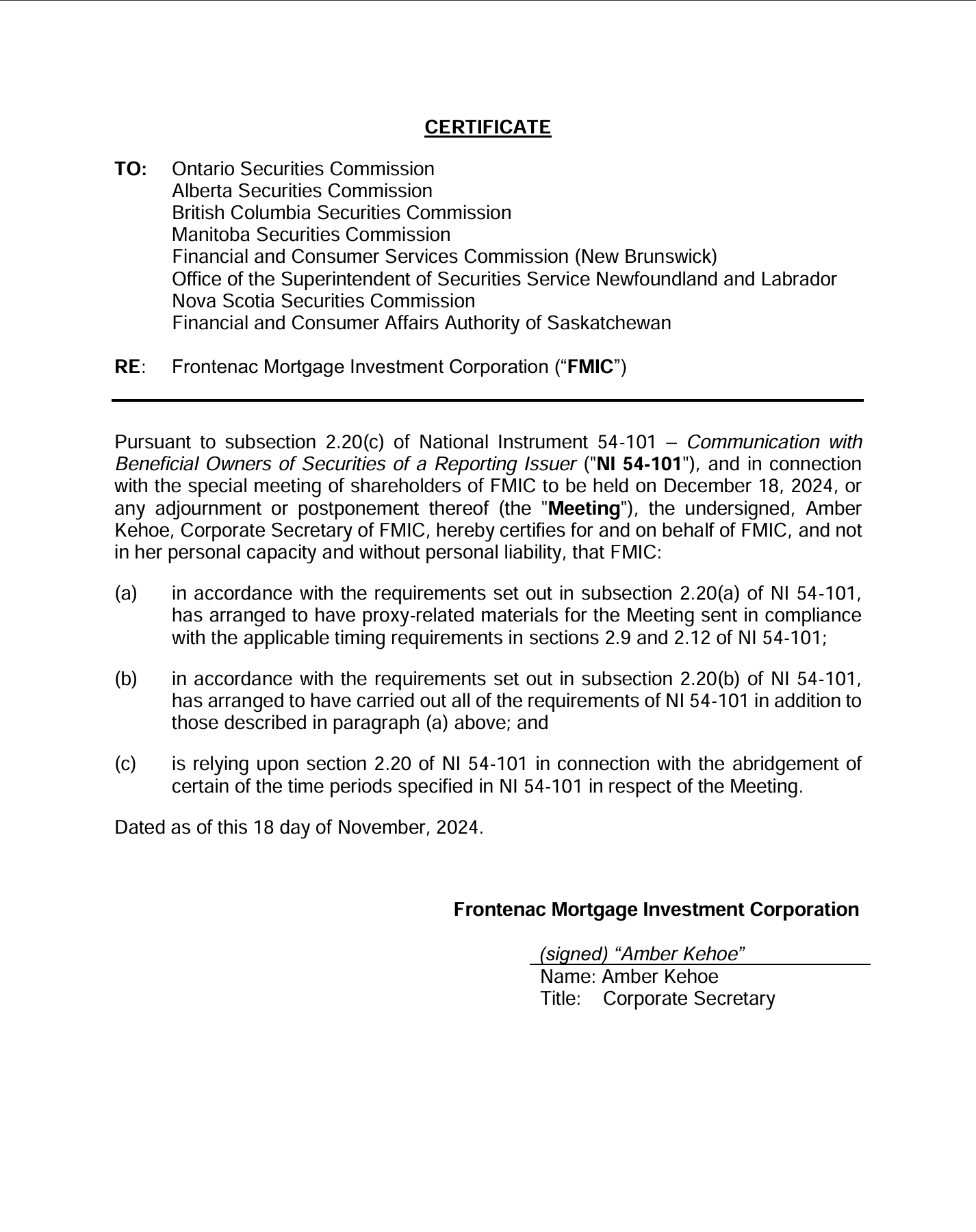 CERTIFICATE

TO: Ontario Securities Commission
Alberta Securities Commission
British Columbia Securities Commission
Manitoba Securities Commission
Financial and Consumer Services Commission (New Brunswick)
Office of the Superintendent of Securities Service Newfoundland and Labrador
Nova Scotia Securities Commission
Financial and Consumer Affairs Authority of Saskatchewan

RE: Frontenac Mortgage Investment Corporation (“FMIC”)

Pursuant to subsection 2.20(c) of National Instrument 54-101 – Communication with Beneficial Owners of Securities of a Reporting Issuer ("NI 54-101"), and in connection with the special meeting of shareholders of FMIC to be held on December 18, 2024, or any adjournment or postponement thereof (the "Meeting"), the undersigned, Amber Kehoe, Corporate Secretary of FMIC, hereby certifies for and on behalf of FMIC, and not in her personal capacity and without personal liability, that FMIC:

(a) in accordance with the requirements set out in subsection 2.20(a) of NI 54-101, has arranged to have proxy-related materials for the Meeting sent in compliance with the applicable timing requirements in sections 2.9 and 2.12 of NI 54-101;

(b) in accordance with the requirements set out in subsection 2.20(b) of NI 54-101, has arranged to have carried out all of the requirements of NI 54-101 in addition to those described in paragraph (a) above; and

(c) is relying upon section 2.20 of NI 54-101 in connection with the abridgement of certain of the time periods specified in NI 54-101 in respect of the Meeting.

Dated as of this 18 day of November, 2024.

Frontenac Mortgage Investment Corporation

(signed) “Amber Kehoe”
Name: Amber Kehoe
Title: Corporate Secretary